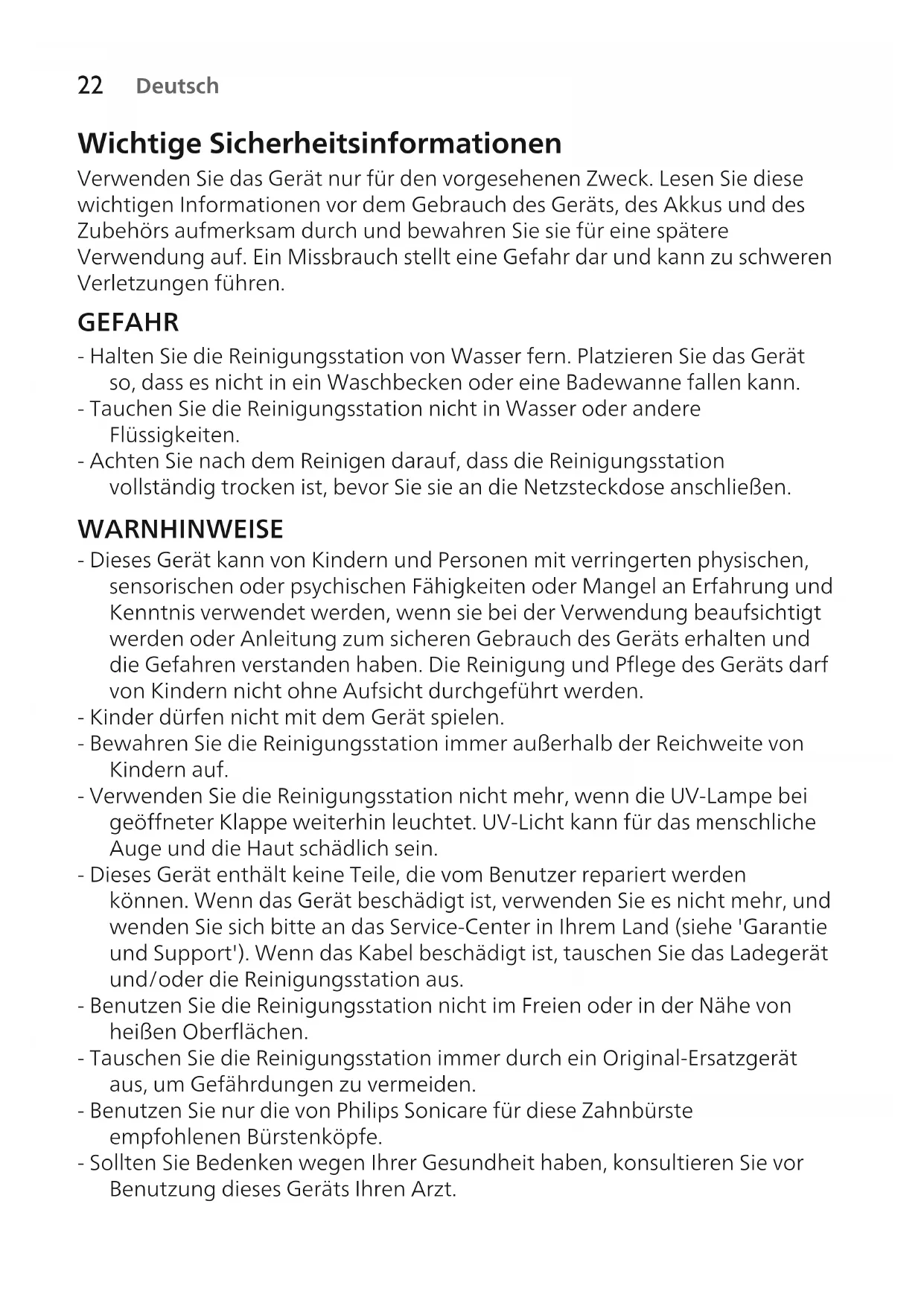 22 Deutsch

Wichtige Sicherheitsinformationen

Verwenden Sie das Gerät nur für den vorgesehenen Zweck. Lesen Sie diese wichtigen Informationen vor dem Gebrauch des Geräts, des Akkus und des Zubehörs aufmerksam durch und bewahren Sie sie für eine spätere Verwendung auf. Ein Missbrauch stellt eine Gefahr dar und kann zu schweren Verletzungen führen.

GEFAHR

- Halten Sie die Reinigungsstation von Wasser fern. Platzieren Sie das Gerät so, dass es nicht in ein Waschbecken oder eine Badewanne fallen kann.
- Tauchen Sie die Reinigungsstation nicht in Wasser oder andere Flüssigkeiten.
- Achten Sie nach dem Reinigen darauf, dass die Reinigungsstation vollständig trocken ist, bevor Sie sie an die Netzsteckdose anschließen.

WARNHINWEISE

- Dieses Gerät kann von Kindern und Personen mit verringerten physischen, sensorischen oder psychischen Fähigkeiten oder Mangel an Erfahrung und Kenntnis verwendet werden, wenn sie bei der Verwendung beaufsichtigt werden oder Anleitung zum sicheren Gebrauch des Geräts erhalten und die Gefahren verstanden haben. Die Reinigung und Pflege des Geräts darf von Kindern nicht ohne Aufsicht durchgeführt werden.
- Kinder dürfen nicht mit dem Gerät spielen.
- Bewahren Sie die Reinigungsstation immer außerhalb der Reichweite von Kindern auf.
- Verwenden Sie die Reinigungsstation nicht mehr, wenn die UV-Lampe bei geöffneter Klappe weiterhin leuchtet. UV-Licht kann für das menschliche Auge und die Haut schädlich sein.
- Dieses Gerät enthält keine Teile, die vom Benutzer repariert werden können. Wenn das Gerät beschädigt ist, verwenden Sie es nicht mehr, und wenden Sie sich bitte an das Service-Center in Ihrem Land (siehe 'Garantie und Support'). Wenn das Kabel beschädigt ist, tauschen Sie das Ladegerät und/oder die Reinigungsstation aus.
- Benutzen Sie die Reinigungsstation nicht im Freien oder in der Nähe von heißen Oberflächen.
- Tauschen Sie die Reinigungsstation immer durch ein Original-Ersatzgerät aus, um Gefährdungen zu vermeiden.
- Benutzen Sie nur die von Philips Sonicare für diese Zahnbürste empfohlenen Bürstenköpfe.
- Sollten Sie Bedenken wegen Ihrer Gesundheit haben, konsultieren Sie vor Benutzung dieses Geräts Ihren Arzt.